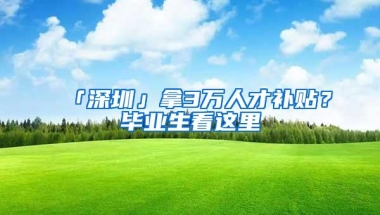 「深圳」拿3万人才补贴？
毕业生看这里